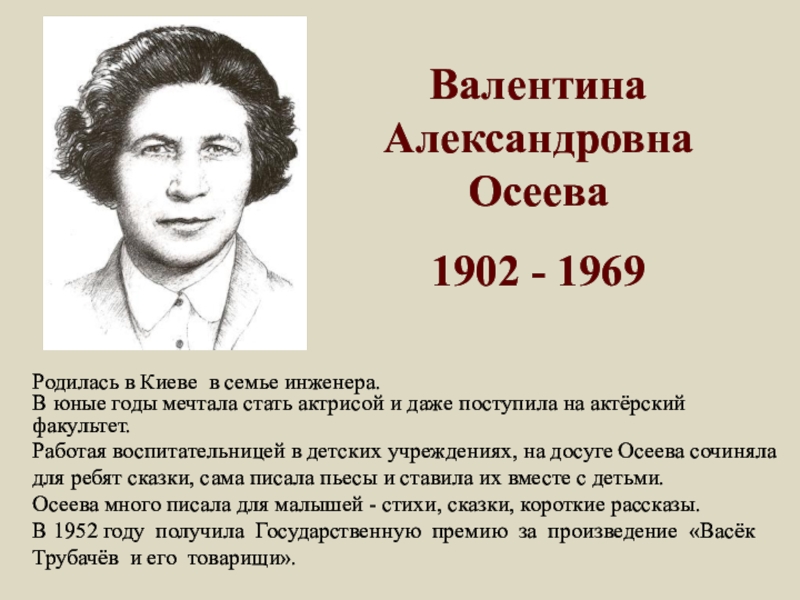 Валентина Александровна Осеева

1902 - 1969

Родилась в Киеве в семье инженера.

В юные годы мечтала стать актрисой и даже поступила на актёрский факультет.

Работая воспитательницей в детских учреждениях, на досуге Осеева сочиняла для ребят сказки, сама писала пьесы и ставила их вместе с детьми.

Осеева много писала для малышей - стихи, сказки, короткие рассказы.

В 1952 году получила Государственную премию за произведение «Васёк Трубачёв и его товарищи».